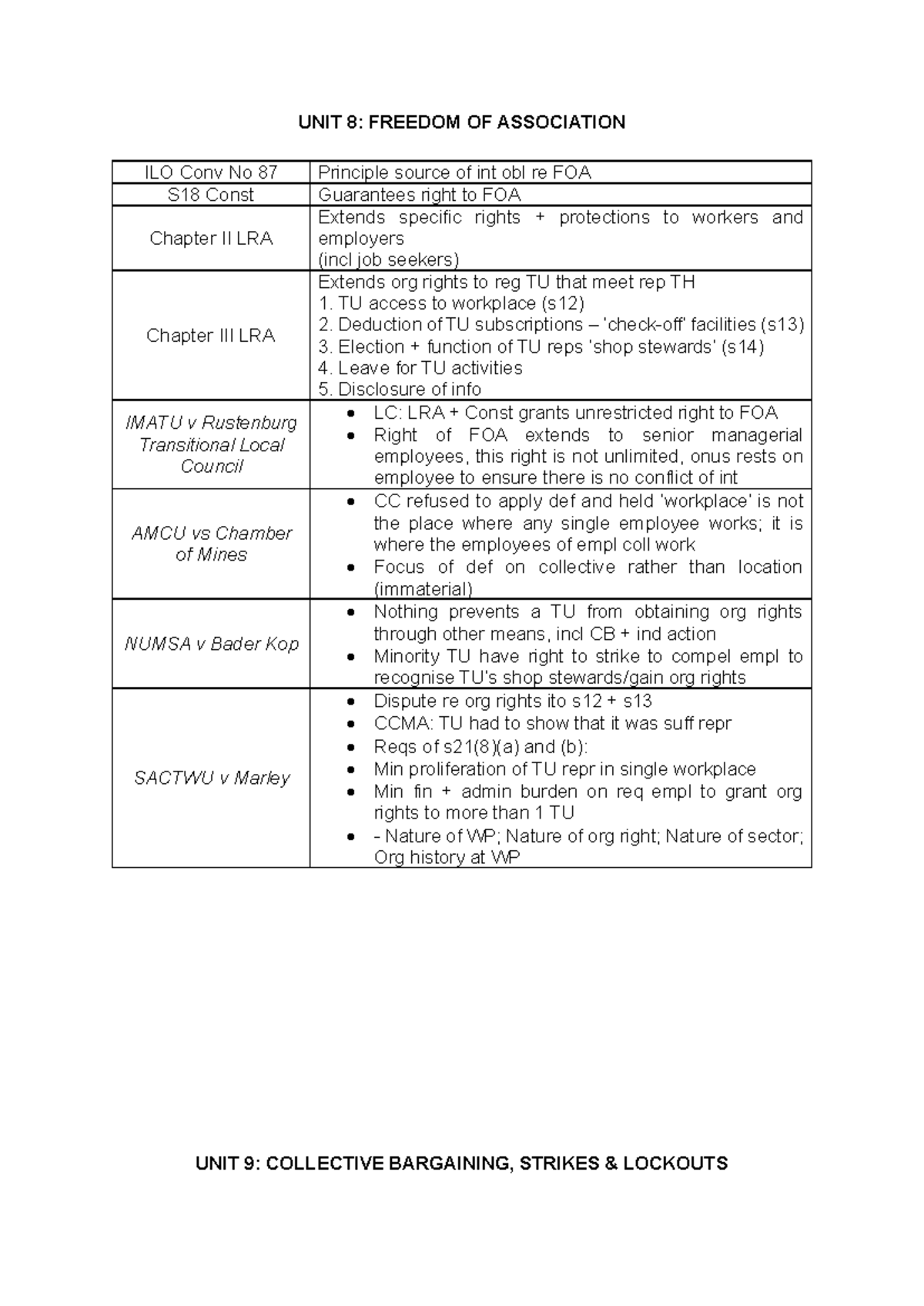 UNIT 8: FREEDOM OF ASSOCIATION

| ILO Conv No 87 | Principle source of int obl re FOA |
|---|---|
| S18 Const | Guarantees right to FOA |
| Chapter II LRA | Extends specific rights + protections to workers and employers (incl job seekers) |
| Chapter III LRA | Extends org rights to reg TU that meet rep TH 1. TU access to workplace (s12) 2. Deduction of TU subscriptions – 'check-off' facilities (s13) 3. Election + function of TU reps 'shop stewards' (s14) 4. Leave for TU activities 5. Disclosure of info |
| IMATU v Rustenburg Transitional Local Council | • LC: LRA + Const grants unrestricted right to FOA • Right of FOA extends to senior managerial employees, this right is not unlimited, onus rests on employee to ensure there is no conflict of int |
| AMCU vs Chamber of Mines | • CC refused to apply def and held 'workplace' is not the place where any single employee works; it is where the employees of empl coll work • Focus of def on collective rather than location (immaterial) |
| NUMSA v Bader Kop | • Nothing prevents a TU from obtaining org rights through other means, incl CB + ind action • Minority TU have right to strike to compel empl to recognise TU's shop stewards/gain org rights |
| SACTWU v Marley | • Dispute re org rights ito s12 + s13 • CCMA: TU had to show that it was suff repr • Reqs of s21(8)(a) and (b): • Min proliferation of TU repr in single workplace • Min fin + admin burden on req empl to grant org rights to more than 1 TU • - Nature of WP; Nature of org right; Nature of sector; Org history at WP |

UNIT 9: COLLECTIVE BARGAINING, STRIKES & LOCKOUTS